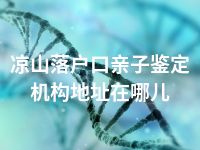 凉山落户口亲子鉴定机构地址在哪儿